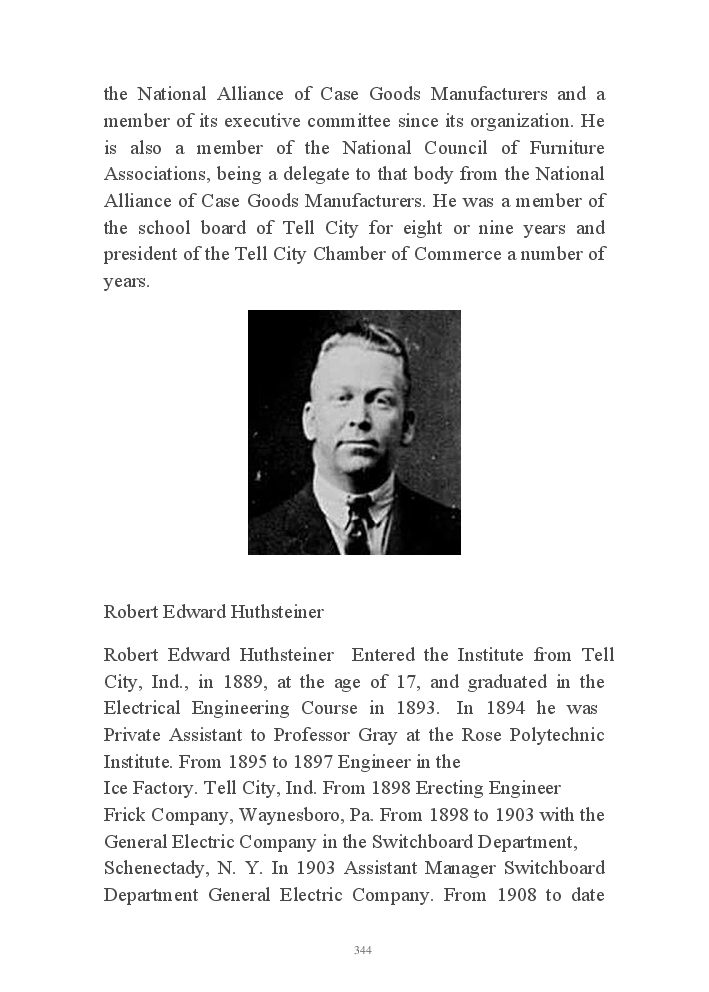 the National Alliance of Case Goods Manufacturers and a member of its executive committee since its organization. He is also a member of the National Council of Furniture Associations, being a delegate to that body from the National Alliance of Case Goods Manufacturers. He was a member of the school board of Tell City for eight or nine years and president of the Tell City Chamber of Commerce a number of years.

Robert Edward Huthsteiner

Robert Edward Huthsteiner Entered the Institute from Tell City, Ind., in 1889, at the age of 17, and graduated in the Electrical Engineering Course in 1893. In 1894 he was Private Assistant to Professor Gray at the Rose Polytechnic Institute. From 1895 to 1897 Engineer in the Ice Factory. Tell City, Ind. From 1898 Erecting Engineer Frick Company, Waynesboro, Pa. From 1898 to 1903 with the General Electric Company in the Switchboard Department, Schenectady, N. Y. In 1903 Assistant Manager Switchboard Department General Electric Company. From 1908 to date

344